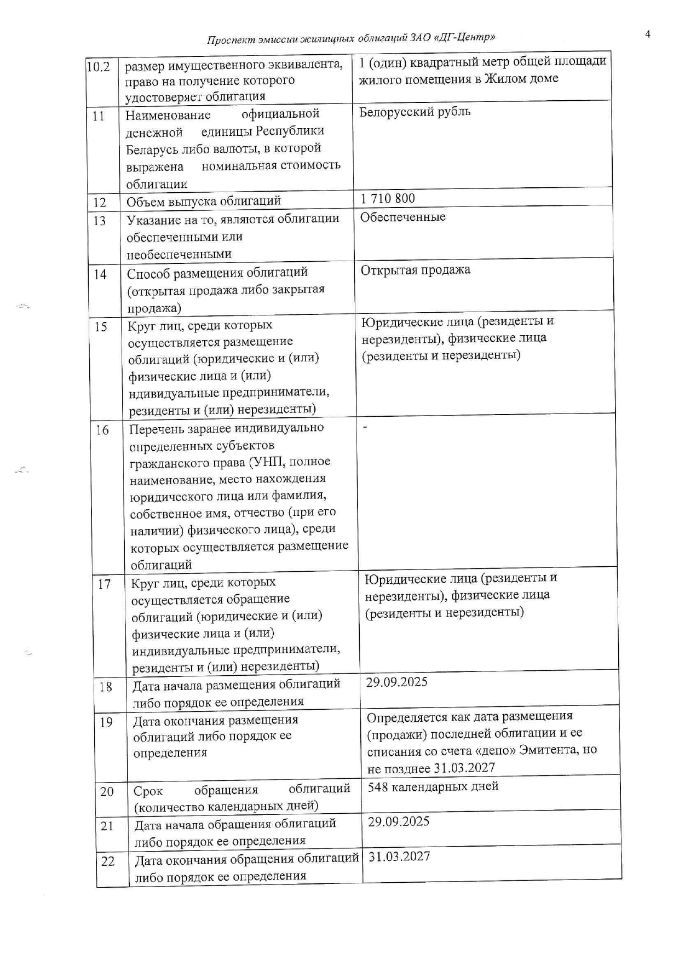 Проспект эмиссии жилищных облигаций ЗАО «ДГ-Центр»

4

| | | |
|---|---|---|
| 10.2 | размер имущественного эквивалента, право на получение которого удостоверяет облигация | 1 (один) квадратный метр общей площади жилого помещения в Жилом доме |
| 11 | Наименование официальной денежной единицы Республики Беларусь либо валюты, в которой выражена номинальная стоимость облигации | Белорусский рубль |
| 12 | Объем выпуска облигаций | 1 710 800 |
| 13 | Указание на то, являются облигации обеспеченными или необеспеченными | Обеспеченные |
| 14 | Способ размещения облигаций (открытая продажа либо закрытая продажа) | Открытая продажа |
| 15 | Круг лиц, среди которых осуществляется размещение облигаций (юридические и (или) физические лица и (или) индивидуальные предприниматели, резиденты и (или) нерезиденты) | Юридические лица (резиденты и нерезиденты), физические лица (резиденты и нерезиденты) |
| 16 | Перечень заранее индивидуально определенных субъектов гражданского права (УНП, полное наименование, место нахождения юридического лица или фамилия, собственное имя, отчество (при его наличии) физического лица), среди которых осуществляется размещение облигаций | - |
| 17 | Круг лиц, среди которых осуществляется обращение облигаций (юридические и (или) физические лица и (или) индивидуальные предприниматели, резиденты и (или) нерезиденты) | Юридические лица (резиденты и нерезиденты), физические лица (резиденты и нерезиденты) |
| 18 | Дата начала размещения облигаций либо порядок ее определения | 29.09.2025 |
| 19 | Дата окончания размещения облигаций либо порядок ее определения | Определяется как дата размещения (продажи) последней облигации и ее списания со счета «депо» Эмитента, но не позднее 31.03.2027 |
| 20 | Срок обращения облигаций (количество календарных дней) | 548 календарных дней |
| 21 | Дата начала обращения облигаций либо порядок ее определения | 29.09.2025 |
| 22 | Дата окончания обращения облигаций либо порядок ее определения | 31.03.2027 |